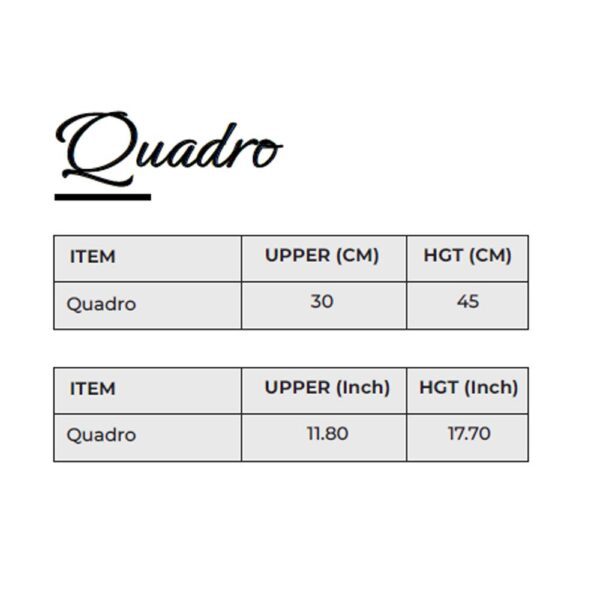 Quadro

| ITEM | UPPER (CM) | HGT (CM) |
|---|---|---|
| Quadro | 30 | 45 |

| ITEM | UPPER (Inch) | HGT (Inch) |
|---|---|---|
| Quadro | 11.80 | 17.70 |